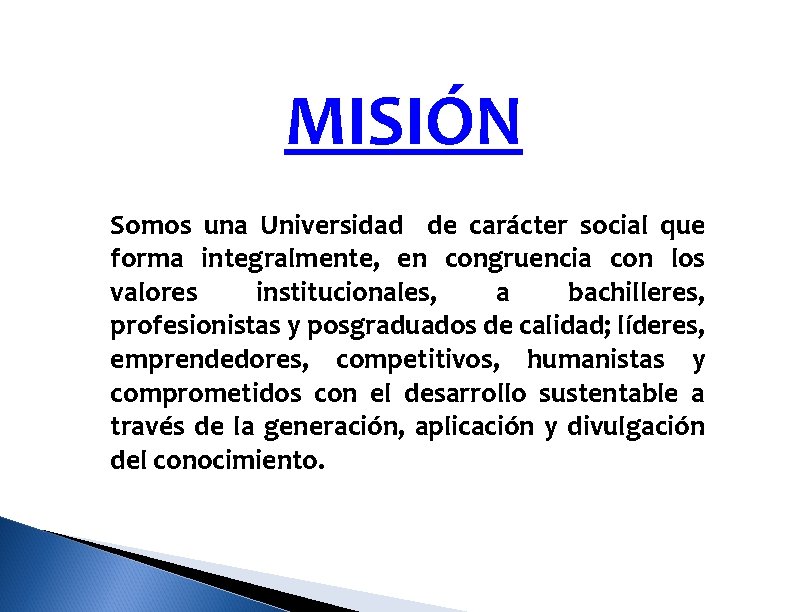 MISIÓN

Somos una Universidad de carácter social que forma integralmente, en congruencia con los valores institucionales, a bachilleres, profesionistas y posgraduados de calidad; líderes, emprendedores, competitivos, humanistas y comprometidos con el desarrollo sustentable a través de la generación, aplicación y divulgación del conocimiento.